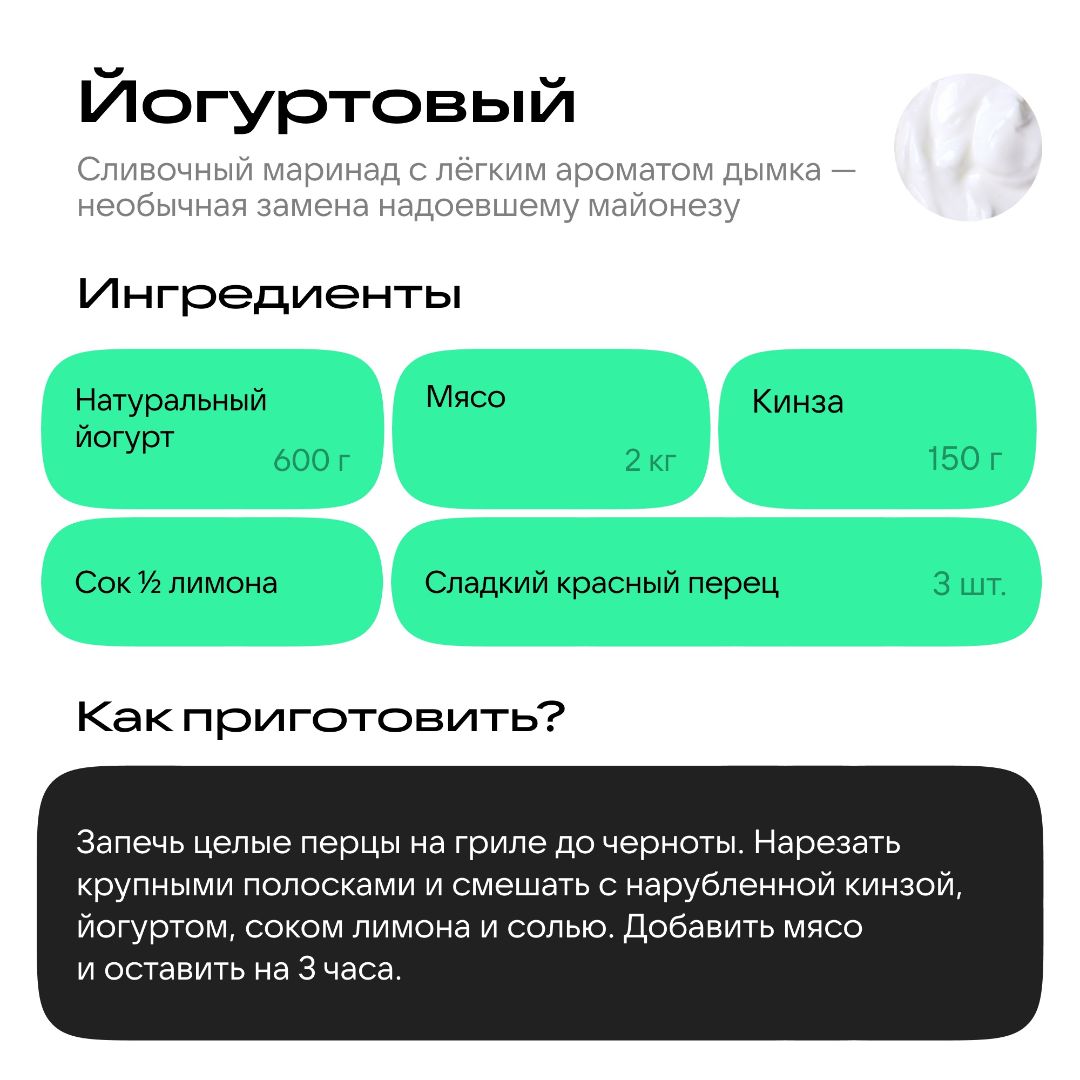 Йогуртовый

Сливочный маринад с лёгким ароматом дымка — необычная замена надоевшему майонезу

Ингредиенты

Натуральный йогурт
600 г

Мясо
2 кг

Кинза
150 г

Сок ½ лимона

Сладкий красный перец
3 шт.

Как приготовить?

Запечь целые перцы на гриле до черноты. Нарезать крупными полосками и смешать с нарубленной кинзой, йогуртом, соком лимона и солью. Добавить мясо и оставить на 3 часа.